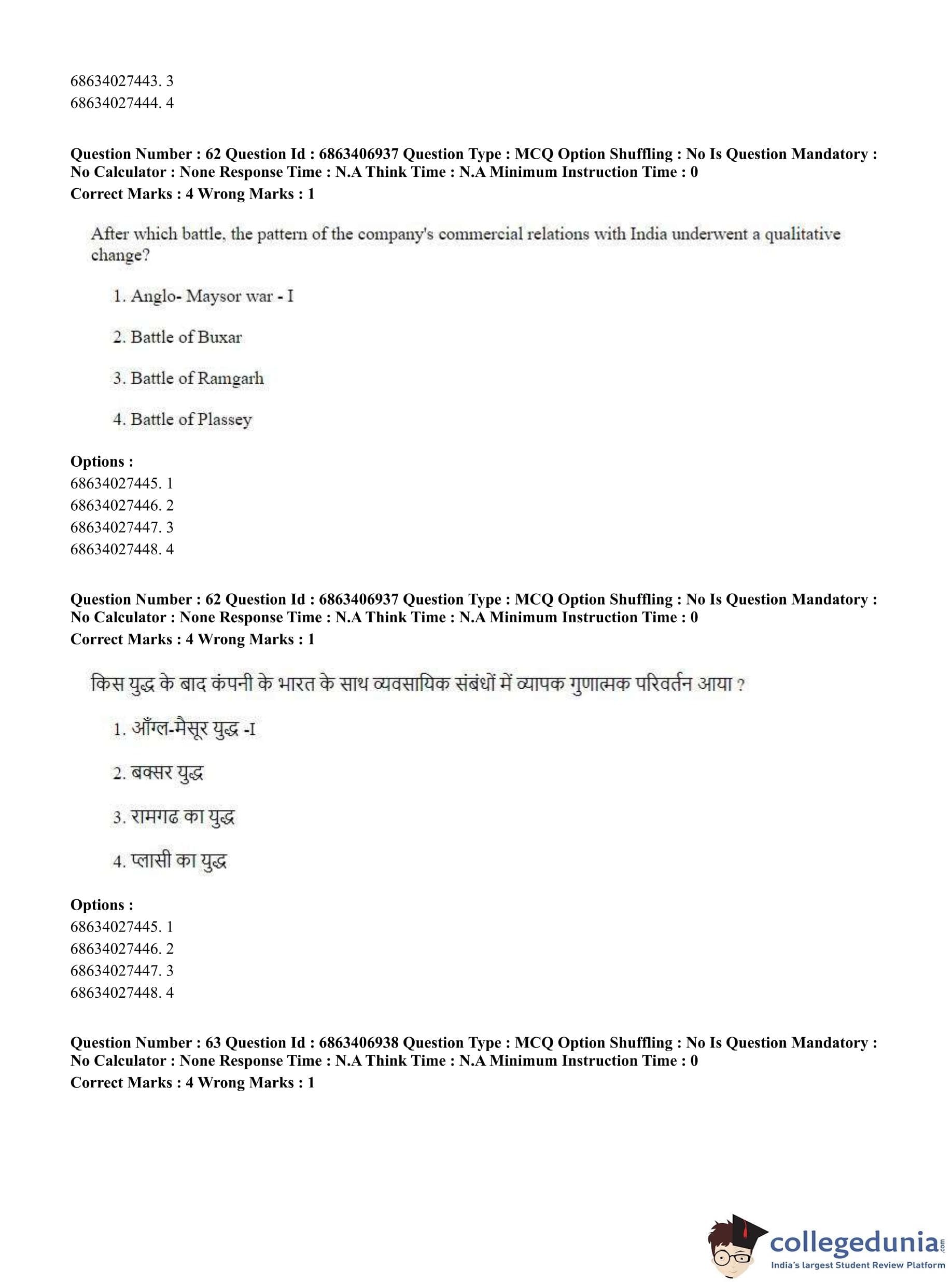 68634027443. 3
68634027444. 4

**Question Number : 62 Question Id : 6863406937 Question Type : MCQ Option Shuffling : No Is Question Mandatory : No Calculator : None Response Time : N.A Think Time : N.A Minimum Instruction Time : 0**
**Correct Marks : 4 Wrong Marks : 1**

After which battle, the pattern of the company's commercial relations with India underwent a qualitative change?

1. Anglo- Maysor war - I

2. Battle of Buxar

3. Battle of Ramgarh

4. Battle of Plassey

**Options :**
68634027445. 1
68634027446. 2
68634027447. 3
68634027448. 4

**Question Number : 62 Question Id : 6863406937 Question Type : MCQ Option Shuffling : No Is Question Mandatory : No Calculator : None Response Time : N.A Think Time : N.A Minimum Instruction Time : 0**
**Correct Marks : 4 Wrong Marks : 1**

किस युद्ध के बाद कंपनी के भारत के साथ व्यवसायिक संबंधों में व्यापक गुणात्मक परिवर्तन आया ?

1. आँग्ल-मैसूर युद्ध -I

2. बक्सर युद्ध

3. रामगढ का युद्ध

4. प्लासी का युद्ध

**Options :**
68634027445. 1
68634027446. 2
68634027447. 3
68634027448. 4

**Question Number : 63 Question Id : 6863406938 Question Type : MCQ Option Shuffling : No Is Question Mandatory : No Calculator : None Response Time : N.A Think Time : N.A Minimum Instruction Time : 0**
**Correct Marks : 4 Wrong Marks : 1**

collegedunia.com
India's largest Student Review Platform